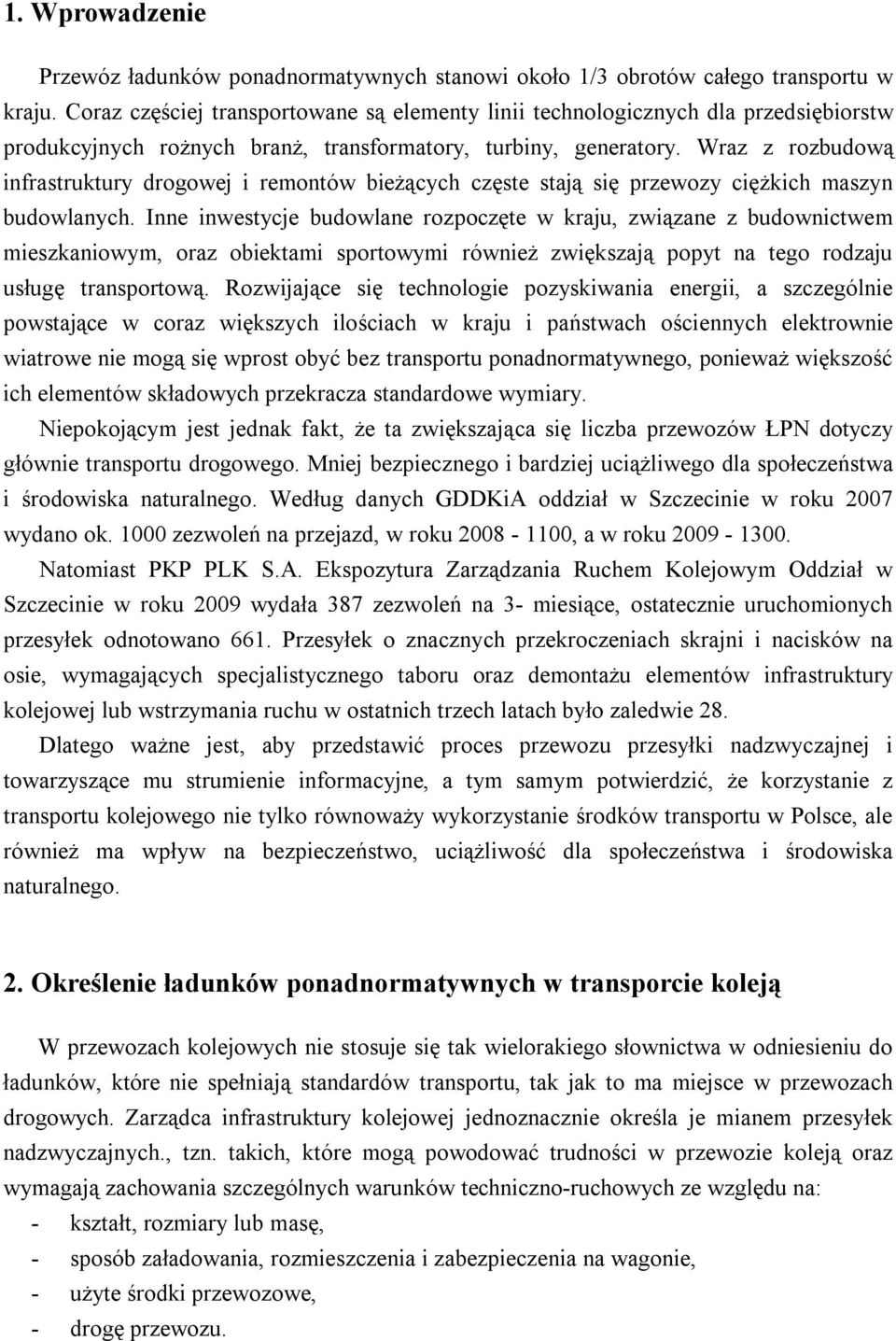 1. Wprowadzenie

Przewóz ładunków ponadnormatywnych stanowi około 1/3 obrotów całego transportu w kraju. Coraz częściej transportowane są elementy linii technologicznych dla przedsiębiorstw produkcyjnych rożnych branż, transformatory, turbiny, generatory. Wraz z rozbudową infrastruktury drogowej i remontów bieżących częste stają się przewozy ciężkich maszyn budowlanych. Inne inwestycje budowlane rozpoczęte w kraju, związane z budownictwem mieszkaniowym, oraz obiektami sportowymi również zwiększają popyt na tego rodzaju usługę transportową. Rozwijające się technologie pozyskiwania energii, a szczególnie powstające w coraz większych ilościach w kraju i państwach ościennych elektrownie wiatrowe nie mogą się wprost obyć bez transportu ponadnormatywnego, ponieważ większość ich elementów składowych przekracza standardowe wymiary.

Niepokojącym jest jednak fakt, że ta zwiększająca się liczba przewozów ŁPN dotyczy głównie transportu drogowego. Mniej bezpiecznego i bardziej uciążliwego dla społeczeństwa i środowiska naturalnego. Według danych GDDKiA oddział w Szczecinie w roku 2007 wydano ok. 1000 zezwoleń na przejazd, w roku 2008 - 1100, a w roku 2009 - 1300.

Natomiast PKP PLK S.A. Ekspozytura Zarządzania Ruchem Kolejowym Oddział w Szczecinie w roku 2009 wydała 387 zezwoleń na 3- miesiące, ostatecznie uruchomionych przesyłek odnotowano 661. Przesyłek o znacznych przekroczeniach skrajni i nacisków na osie, wymagających specjalistycznego taboru oraz demontażu elementów infrastruktury kolejowej lub wstrzymania ruchu w ostatnich trzech latach było zaledwie 28.

Dlatego ważne jest, aby przedstawić proces przewozu przesyłki nadzwyczajnej i towarzyszące mu strumienie informacyjne, a tym samym potwierdzić, że korzystanie z transportu kolejowego nie tylko równoważy wykorzystanie środków transportu w Polsce, ale również ma wpływ na bezpieczeństwo, uciążliwość dla społeczeństwa i środowiska naturalnego.

2. Określenie ładunków ponadnormatywnych w transporcie koleją

W przewozach kolejowych nie stosuje się tak wielorakiego słownictwa w odniesieniu do ładunków, które nie spełniają standardów transportu, tak jak to ma miejsce w przewozach drogowych. Zarządca infrastruktury kolejowej jednoznacznie określa je mianem przesyłek nadzwyczajnych., tzn. takich, które mogą powodować trudności w przewozie koleją oraz wymagają zachowania szczególnych warunków techniczno-ruchowych ze względu na:
- kształt, rozmiary lub masę,
- sposób załadowania, rozmieszczenia i zabezpieczenia na wagonie,
- użyte środki przewozowe,
- drogę przewozu.